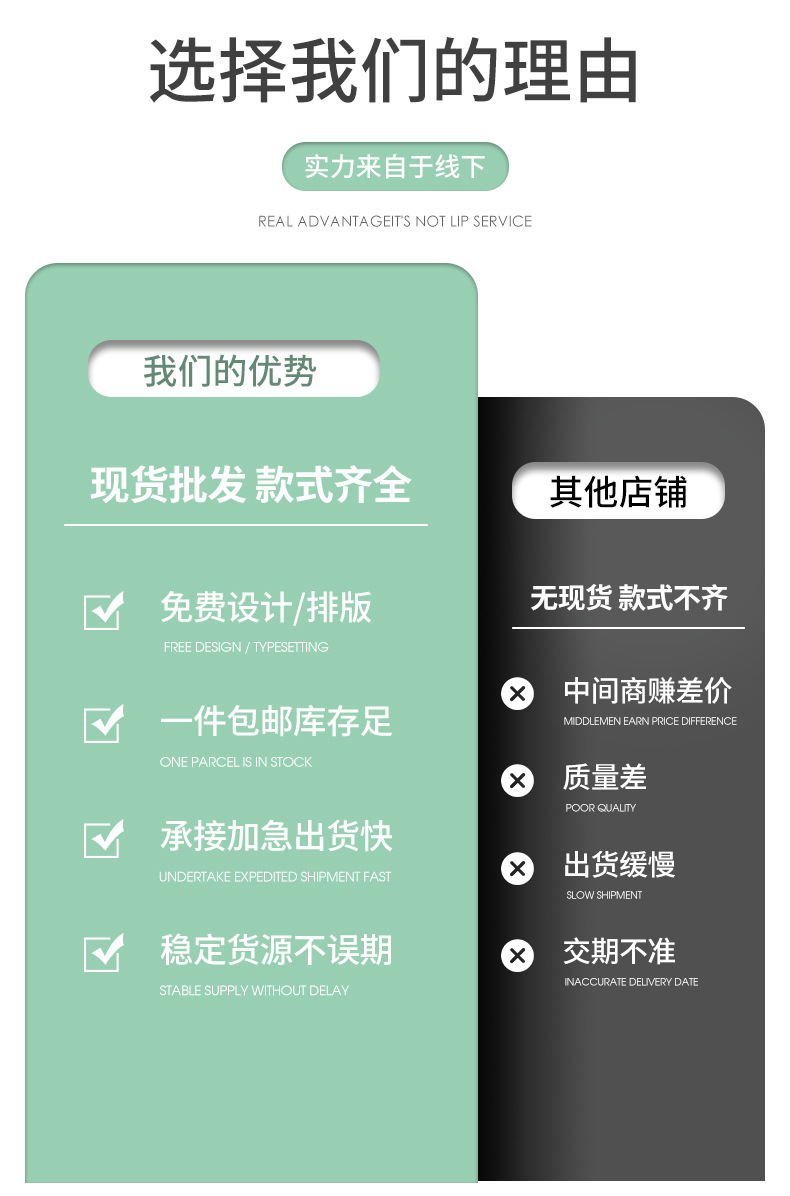 选择我们的理由

实力来自于线下

REAL ADVANTAGEIT'S NOT LIP SERVICE

我们的优势

现货批发 款式齐全

免费设计/排版
FREE DESIGN / TYPESETTING

一件包邮库存足
ONE PARCEL IS IN STOCK

承接加急出货快
UNDERTAKE EXPEDITED SHIPMENT FAST

稳定货源不误期
STABLE SUPPLY WITHOUT DELAY

其他店铺

无现货 款式不齐

中间商赚差价
MIDDLEMEN EARN PRICE DIFFERENCE

质量差
POOR QUALITY

出货缓慢
SLOW SHIPMENT

交期不准
INACCURATE DELIVERY DATE